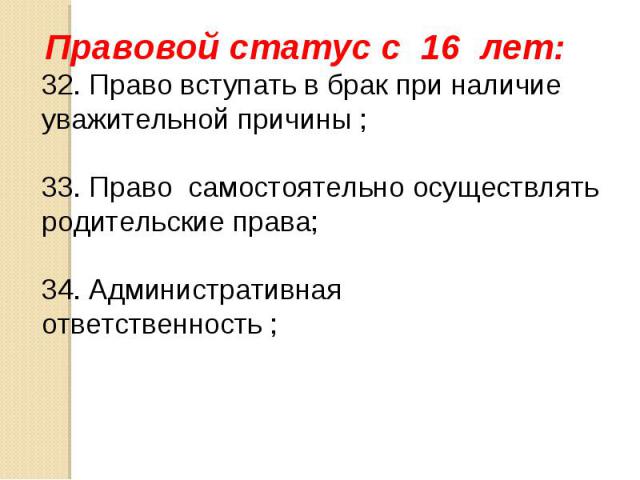 Правовой статус с 16 лет:

32. Право вступать в брак при наличие уважительной причины ;

33. Право самостоятельно осуществлять родительские права;

34. Административная ответственность ;